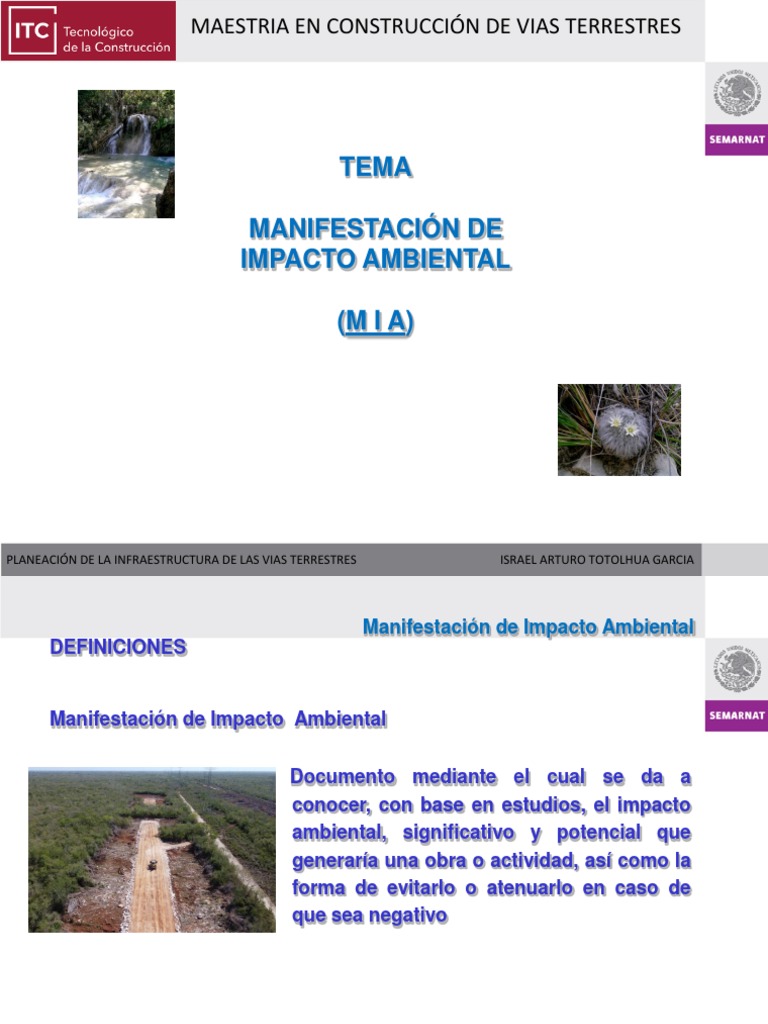 ITC Tecnológico de la Construcción

MAESTRIA EN CONSTRUCCIÓN DE VIAS TERRESTRES

SEMARNAT

TEMA

MANIFESTACIÓN DE IMPACTO AMBIENTAL

(M I A)

PLANEACIÓN DE LA INFRAESTRUCTURA DE LAS VIAS TERRESTRES

ISRAEL ARTURO TOTOLHUA GARCIA

Manifestación de Impacto Ambiental

DEFINICIONES

SEMARNAT

Manifestación de Impacto Ambiental

Documento mediante el cual se da a conocer, con base en estudios, el impacto ambiental, significativo y potencial que generaría una obra o actividad, así como la forma de evitarlo o atenuarlo en caso de que sea negativo